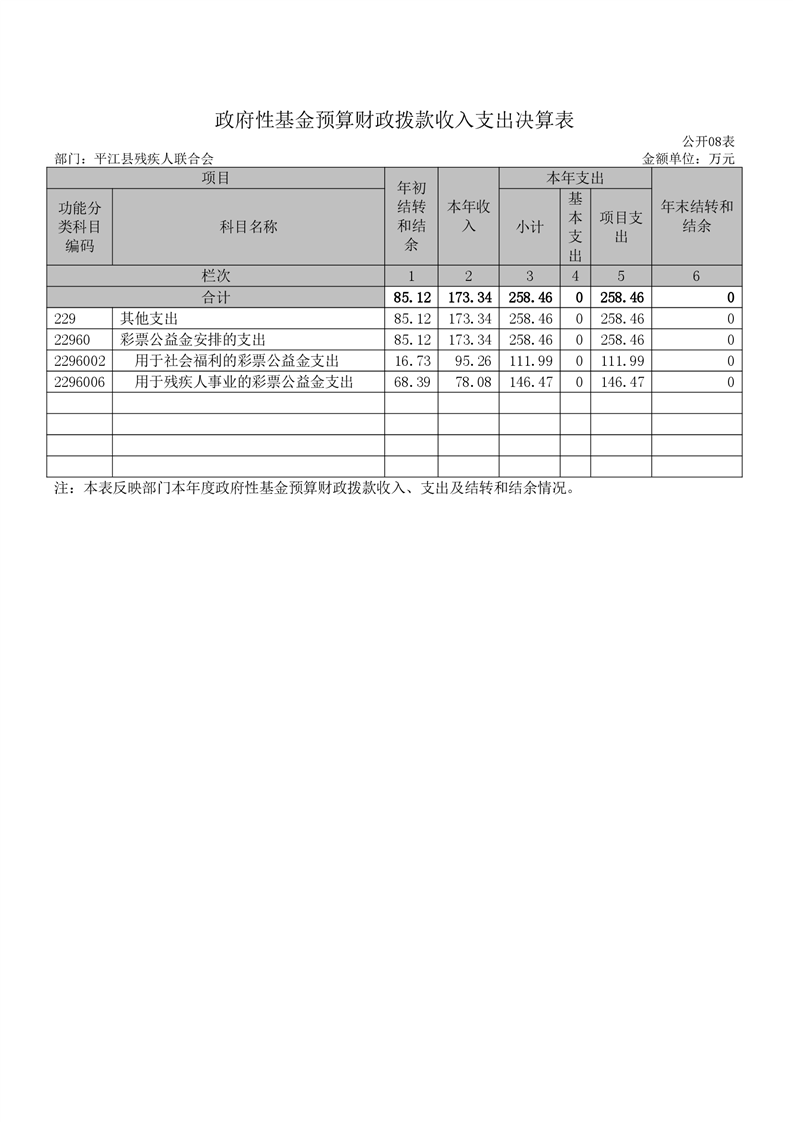 政府性基金预算财政拨款收入支出决算表

公开08表

部门：平江县残疾人联合会

金额单位：万元

| 项目 | | 年初结转和结余 | 本年收入 | 本年支出 | | | 年末结转和结余 |
|---|---|---|---|---|---|---|---|
| 功能分类科目编码 | 科目名称 | | | 小计 | 基本支出 | 项目支出 | |
| 栏次 | | 1 | 2 | 3 | 4 | 5 | 6 |
| 合计 | | 85.12 | 173.34 | 258.46 | 0 | 258.46 | 0 |
| 229 | 其他支出 | 85.12 | 173.34 | 258.46 | 0 | 258.46 | 0 |
| 22960 | 彩票公益金安排的支出 | 85.12 | 173.34 | 258.46 | 0 | 258.46 | 0 |
| 2296002 | 用于社会福利的彩票公益金支出 | 16.73 | 95.26 | 111.99 | 0 | 111.99 | 0 |
| 2296006 | 用于残疾人事业的彩票公益金支出 | 68.39 | 78.08 | 146.47 | 0 | 146.47 | 0 |
| | | | | | | | |
| | | | | | | | |
| | | | | | | | |
| | | | | | | | |

注：本表反映部门本年度政府性基金预算财政拨款收入、支出及结转和结余情况。